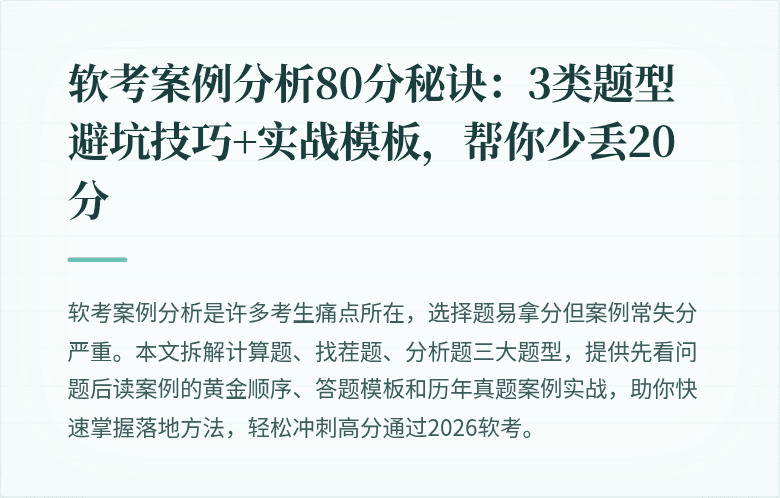 软考案例分析80分秘诀：3类题型避坑技巧+实战模板，帮你少丢20分

软考案例分析是许多考生痛点所在，选择题易拿分但案例常失分严重。本文拆解计算题、找茬题、分析题三大题型，提供先看问题后读案例的黄金顺序、答题模板和历年真题案例实战，助你快速掌握落地方法，轻松冲刺高分通过2026软考。